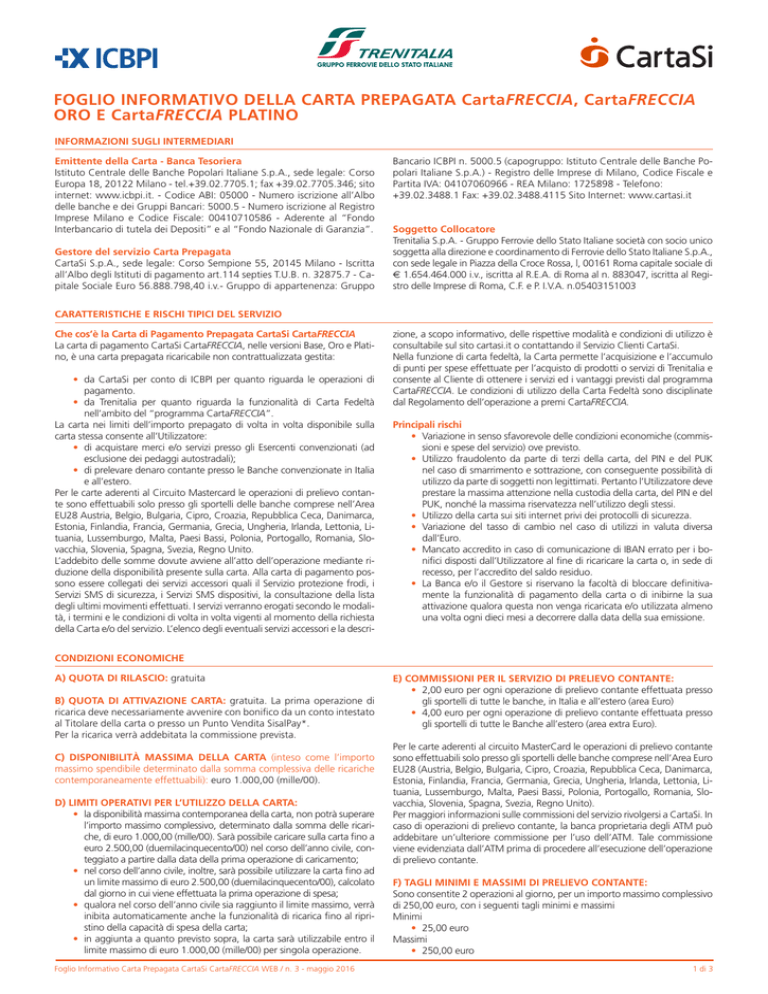 ICBPI

TRENITALIA
GRUPPO FERROVIE DELLO STATO ITALIANE

CartaSi

FOGLIO INFORMATIVO DELLA CARTA PREPAGATA CartaFRECCIA, CartaFRECCIA ORO E CartaFRECCIA PLATINO

INFORMAZIONI SUGLI INTERMEDIARI

Emittente della Carta - Banca Tesoriera
Istituto Centrale delle Banche Popolari Italiane S.p.A., sede legale: Corso Europa 18, 20122 Milano - tel.+39.02.7705.1; fax +39.02.7705.346; sito internet: www.icbpi.it. - Codice ABI: 05000 - Numero iscrizione all'Albo delle banche e dei Gruppi Bancari: 5000.5 - Numero iscrizione al Registro Imprese Milano e Codice Fiscale: 00410710586 - Aderente al "Fondo Interbancario di tutela dei Depositi" e al "Fondo Nazionale di Garanzia".

Gestore del servizio Carta Prepagata
CartaSi S.p.A., sede legale: Corso Sempione 55, 20145 Milano - Iscritta all'Albo degli Istituti di pagamento art.114 septies T.U.B. n. 32875.7 - Capitale Sociale Euro 56.888.798,40 i.v.- Gruppo di appartenenza: Gruppo Bancario ICBPI n. 5000.5 (capogruppo: Istituto Centrale delle Banche Popolari Italiane S.p.A.) - Registro delle Imprese di Milano, Codice Fiscale e Partita IVA: 04107060966 - REA Milano: 1725898 - Telefono: +39.02.3488.1 Fax: +39.02.3488.4115 Sito Internet: www.cartasi.it

Soggetto Collocatore
Trenitalia S.p.A. - Gruppo Ferrovie dello Stato Italiane società con socio unico soggetta alla direzione e coordinamento di Ferrovie dello Stato Italiane S.p.A., con sede legale in Piazza della Croce Rossa, l, 00161 Roma capitale sociale di € 1.654.464.000 i.v., iscritta al R.E.A. di Roma al n. 883047, iscritta al Registro delle Imprese di Roma, C.F. e P. I.V.A. n.05403151003

CARATTERISTICHE E RISCHI TIPICI DEL SERVIZIO

Che cos'è la Carta di Pagamento Prepagata CartaSi CartaFRECCIA
La carta di pagamento CartaSi CartaFRECCIA, nelle versioni Base, Oro e Platino, è una carta prepagata ricaricabile non contrattualizzata gestita:

• da CartaSi per conto di ICBPI per quanto riguarda le operazioni di pagamento.
• da Trenitalia per quanto riguarda la funzionalità di Carta Fedeltà nell'ambito del "programma CartaFRECCIA".
La carta nei limiti dell'importo prepagato di volta in volta disponibile sulla carta stessa consente all'Utilizzatore:
• di acquistare merci e/o servizi presso gli Esercenti convenzionati (ad esclusione dei pedaggi autostradali);
• di prelevare denaro contante presso le Banche convenzionate in Italia e all'estero.
Per le carte aderenti al Circuito Mastercard le operazioni di prelievo contante sono effettuabili solo presso gli sportelli delle banche comprese nell'Area EU28 Austria, Belgio, Bulgaria, Cipro, Croazia, Repubblica Ceca, Danimarca, Estonia, Finlandia, Francia, Germania, Grecia, Ungheria, Irlanda, Lettonia, Lituania, Lussemburgo, Malta, Paesi Bassi, Polonia, Portogallo, Romania, Slovacchia, Slovenia, Spagna, Svezia, Regno Unito.
L'addebito delle somme dovute avviene all'atto dell'operazione mediante riduzione della disponibilità presente sulla carta. Alla carta di pagamento possono essere collegati dei servizi accessori quali il Servizio protezione frodi, i Servizi SMS di sicurezza, i Servizi SMS dispositivi, la consultazione della lista degli ultimi movimenti effettuati. I servizi verranno erogati secondo le modalità, i termini e le condizioni di volta in volta vigenti al momento della richiesta della Carta e/o del servizio. L'elenco degli eventuali servizi accessori e la descrizione, a scopo informativo, delle rispettive modalità e condizioni di utilizzo è consultabile sul sito cartasi.it o contattando il Servizio Clienti CartaSi.
Nella funzione di carta fedeltà, la Carta permette l'acquisizione e l'accumulo di punti per spese effettuate per l'acquisto di prodotti o servizi di Trenitalia e consente al Cliente di ottenere i servizi ed i vantaggi previsti dal programma CartaFRECCIA. Le condizioni di utilizzo della Carta Fedeltà sono disciplinate dal Regolamento dell'operazione a premi CartaFRECCIA.

Principali rischi
• Variazione in senso sfavorevole delle condizioni economiche (commissioni e spese del servizio) ove previsto.
• Utilizzo fraudolento da parte di terzi della carta, del PIN e del PUK nel caso di smarrimento e sottrazione, con conseguente possibilità di utilizzo da parte di soggetti non legittimati. Pertanto l'Utilizzatore deve prestare la massima attenzione nella custodia della carta, del PIN e del PUK, nonché la massima riservatezza nell'utilizzo degli stessi.
• Utilizzo della carta sui siti internet privi dei protocolli di sicurezza.
• Variazione del tasso di cambio nel caso di utilizzi in valuta diversa dall'Euro.
• Mancato accredito in caso di comunicazione di IBAN errato per i bonifici disposti dall'Utilizzatore al fine di ricaricare la carta o, in sede di recesso, per l'accredito del saldo residuo.
• La Banca e/o il Gestore si riservano la facoltà di bloccare definitivamente la funzionalità di pagamento della carta o di inibirne la sua attivazione qualora questa non venga ricaricata e/o utilizzata almeno una volta ogni dieci mesi a decorrere dalla data della sua emissione.

CONDIZIONI ECONOMICHE

A) QUOTA DI RILASCIO: gratuita

B) QUOTA DI ATTIVAZIONE CARTA: gratuita. La prima operazione di ricarica deve necessariamente avvenire con bonifico da un conto intestato al Titolare della carta o presso un Punto Vendita SisalPay*.
Per la ricarica verrà addebitata la commissione prevista.

C) DISPONIBILITÀ MASSIMA DELLA CARTA (inteso come l'importo massimo spendibile determinato dalla somma complessiva delle ricariche contemporaneamente effettuabili): euro 1.000,00 (mille/00).

D) LIMITI OPERATIVI PER L'UTILIZZO DELLA CARTA:
• la disponibilità massima contemporanea della carta, non potrà superare l'importo massimo complessivo, determinato dalla somma delle ricariche, di euro 1.000,00 (mille/00). Sarà possibile caricare sulla carta fino a euro 2.500,00 (duemilacinquecento/00) nel corso dell'anno civile, conteggiato a partire dalla data della prima operazione di caricamento;
• nel corso dell'anno civile, inoltre, sarà possibile utilizzare la carta fino ad un limite massimo di euro 2.500,00 (duemilacinquecento/00), calcolato dal giorno in cui viene effettuata la prima operazione di spesa;
• qualora nel corso dell'anno civile sia raggiunto il limite massimo, verrà inibita automaticamente anche la funzionalità di ricarica fino al ripristino della capacità di spesa della carta;
• in aggiunta a quanto previsto sopra, la carta sarà utilizzabile entro il limite massimo di euro 1.000,00 (mille/00) per singola operazione.

E) COMMISSIONI PER IL SERVIZIO DI PRELIEVO CONTANTE:
• 2,00 euro per ogni operazione di prelievo contante effettuata presso gli sportelli di tutte le banche, in Italia e all'estero (area Euro)
• 4,00 euro per ogni operazione di prelievo contante effettuata presso gli sportelli di tutte le Banche all'estero (area extra Euro).

Per le carte aderenti al circuito MasterCard le operazioni di prelievo contante sono effettuabili solo presso gli sportelli delle banche comprese nell'Area Euro EU28 (Austria, Belgio, Bulgaria, Cipro, Croazia, Repubblica Ceca, Danimarca, Estonia, Finlandia, Francia, Germania, Grecia, Ungheria, Irlanda, Lettonia, Lituania, Lussemburgo, Malta, Paesi Bassi, Polonia, Portogallo, Romania, Slovacchia, Slovenia, Spagna, Svezia, Regno Unito).
Per maggiori informazioni sulle commissioni del servizio rivolgersi a CartaSi. In caso di operazioni di prelievo contante, la banca proprietaria degli ATM può addebitare un'ulteriore commissione per l'uso dell'ATM. Tale commissione viene evidenziata dall'ATM prima di procedere all'esecuzione dell'operazione di prelievo contante.

F) TAGLI MINIMI E MASSIMI DI PRELIEVO CONTANTE:
Sono consentite 2 operazioni al giorno, per un importo massimo complessivo di 250,00 euro, con i seguenti tagli minimi e massimi
Minimi
• 25,00 euro
Massimi
• 250,00 euro

Foglio Informativo Carta Prepagata CartaSi CartaFRECCIA WEB / n. 3 - maggio 2016

1 di 3